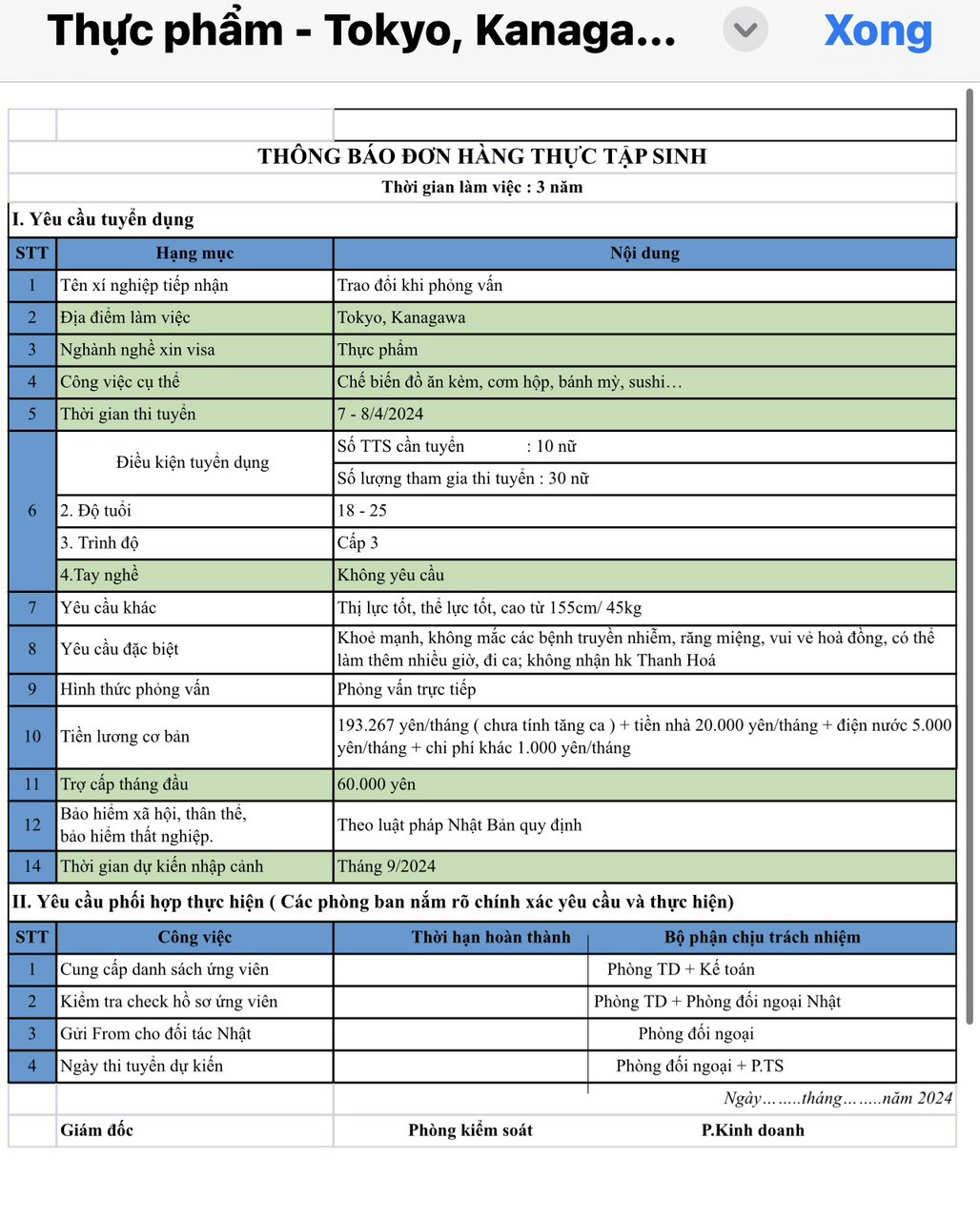 Thực phẩm - Tokyo, Kanaga... Xong

THÔNG BÁO ĐƠN HÀNG THỰC TẬP SINH

Thời gian làm việc : 3 năm

I. Yêu cầu tuyển dụng

| STT | Hạng mục | Nội dung |
|---|---|---|
| 1 | Tên xí nghiệp tiếp nhận | Trao đổi khi phỏng vấn |
| 2 | Địa điểm làm việc | Tokyo, Kanagawa |
| 3 | Nghành nghề xin visa | Thực phẩm |
| 4 | Công việc cụ thể | Chế biến đồ ăn kèm, cơm hộp, bánh mỳ, sushi… |
| 5 | Thời gian thi tuyển | 7 - 8/4/2024 |
| 6 | Điều kiện tuyển dụng | Số TTS cần tuyển : 10 nữ |
| | | Số lượng tham gia thi tuyển : 30 nữ |
| | 2. Độ tuổi | 18 - 25 |
| | 3. Trình độ | Cấp 3 |
| | 4.Tay nghề | Không yêu cầu |
| 7 | Yêu cầu khác | Thị lực tốt, thể lực tốt, cao từ 155cm/ 45kg |
| 8 | Yêu cầu đặc biệt | Khoẻ mạnh, không mắc các bệnh truyền nhiễm, răng miệng, vui vẻ hoà đồng, có thể làm thêm nhiều giờ, đi ca; không nhận hk Thanh Hoá |
| 9 | Hình thức phỏng vấn | Phỏng vấn trực tiếp |
| 10 | Tiền lương cơ bản | 193.267 yên/tháng ( chưa tính tăng ca ) + tiền nhà 20.000 yên/tháng + điện nước 5.000 yên/tháng + chi phí khác 1.000 yên/tháng |
| 11 | Trợ cấp tháng đầu | 60.000 yên |
| 12 | Bảo hiểm xã hội, thân thể, bảo hiểm thất nghiệp. | Theo luật pháp Nhật Bản quy định |
| 14 | Thời gian dự kiến nhập cảnh | Tháng 9/2024 |

II. Yêu cầu phối hợp thực hiện ( Các phòng ban nắm rõ chính xác yêu cầu và thực hiện)

| STT | Công việc | Thời hạn hoàn thành | Bộ phận chịu trách nhiệm |
|---|---|---|---|
| 1 | Cung cấp danh sách ứng viên | | Phòng TD + Kế toán |
| 2 | Kiểm tra check hồ sơ ứng viên | | Phòng TD + Phòng đối ngoại Nhật |
| 3 | Gửi From cho đối tác Nhật | | Phòng đối ngoại |
| 4 | Ngày thi tuyển dự kiến | | Phòng đối ngoại + P.TS |

Ngày……..tháng……..năm 2024

Giám đốc Phòng kiểm soát P.Kinh doanh